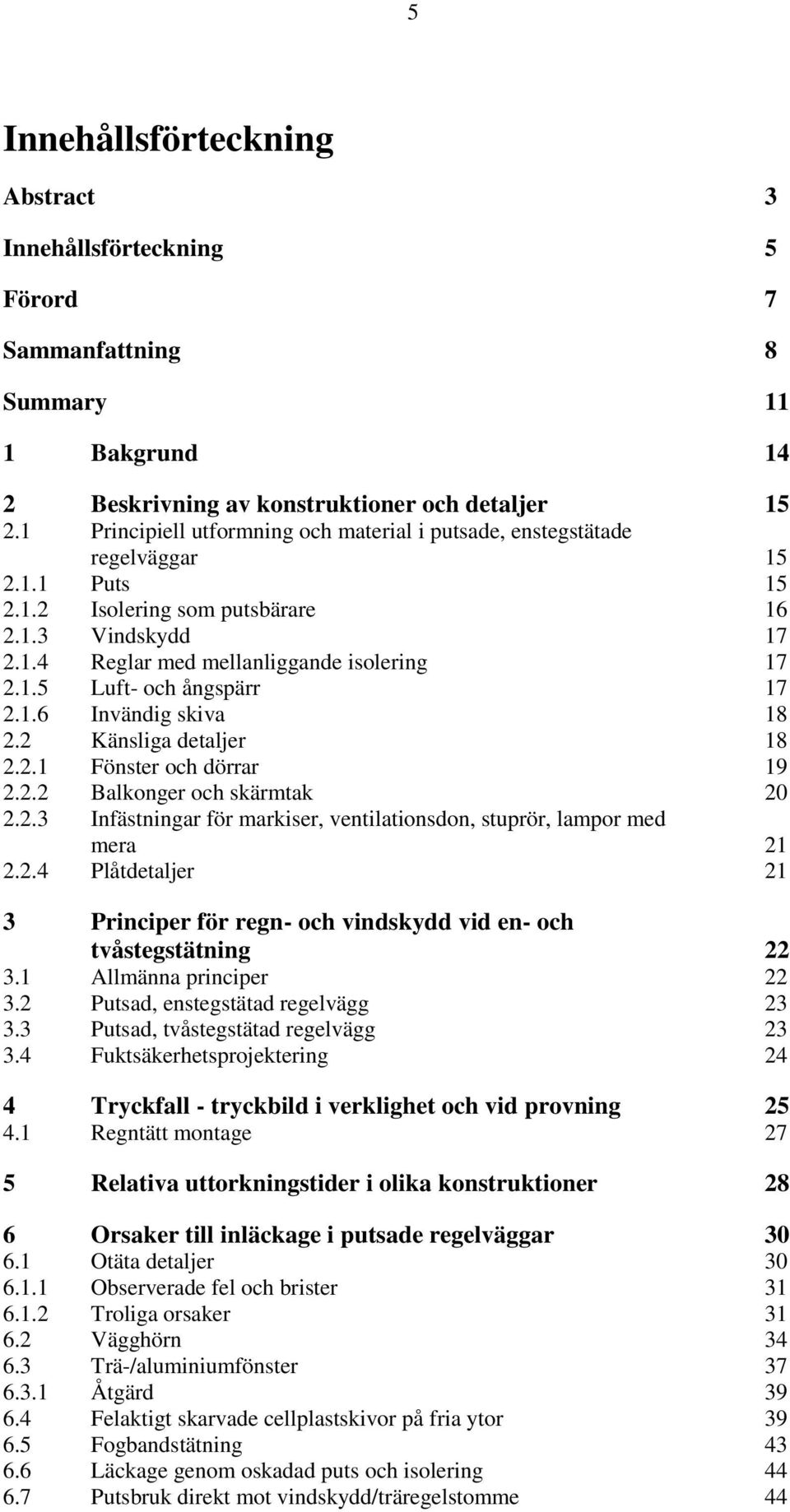 5

Innehållsförteckning

Abstract 3

Innehållsförteckning 5

Förord 7

Sammanfattning 8

Summary 11

1 Bakgrund 14

2 Beskrivning av konstruktioner och detaljer 15
2.1 Principiell utformning och material i putsade, enstegstätade regelväggar 15
2.1.1 Puts 15
2.1.2 Isolering som putsbärare 16
2.1.3 Vindskydd 17
2.1.4 Reglar med mellanliggande isolering 17
2.1.5 Luft- och ångspärr 17
2.1.6 Invändig skiva 18
2.2 Känsliga detaljer 18
2.2.1 Fönster och dörrar 19
2.2.2 Balkonger och skärmtak 20
2.2.3 Infästningar för markiser, ventilationsdon, stuprör, lampor med mera 21
2.2.4 Plåtdetaljer 21

3 Principer för regn- och vindskydd vid en- och tvåstegstätning 22
3.1 Allmänna principer 22
3.2 Putsad, enstegstätad regelvägg 23
3.3 Putsad, tvåstegstätad regelvägg 23
3.4 Fuktsäkerhetsprojektering 24

4 Tryckfall - tryckbild i verklighet och vid provning 25
4.1 Regntätt montage 27

5 Relativa uttorkningstider i olika konstruktioner 28

6 Orsaker till inläckage i putsade regelväggar 30
6.1 Otäta detaljer 30
6.1.1 Observerade fel och brister 31
6.1.2 Troliga orsaker 31
6.2 Vägghörn 34
6.3 Trä-/aluminiumfönster 37
6.3.1 Åtgärd 39
6.4 Felaktigt skarvade cellplastskivor på fria ytor 39
6.5 Fogbandstätning 43
6.6 Läckage genom oskadad puts och isolering 44
6.7 Putsbruk direkt mot vindskydd/träregelstomme 44